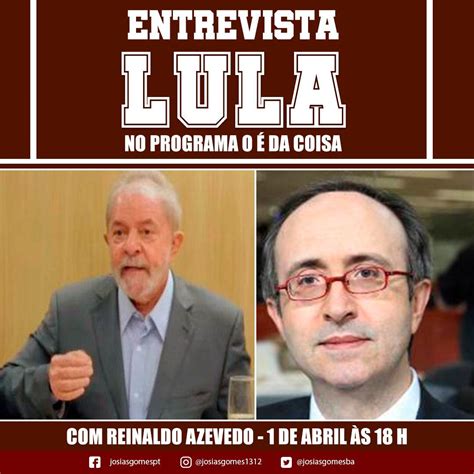 ENTREVISTA
LULA
NO PROGRAMA O É DA COISA

COM REINALDO AZEVEDO - 1 DE ABRIL ÀS 18 H

josiasgomespt @josiasgomes1312 @josiasgomesba